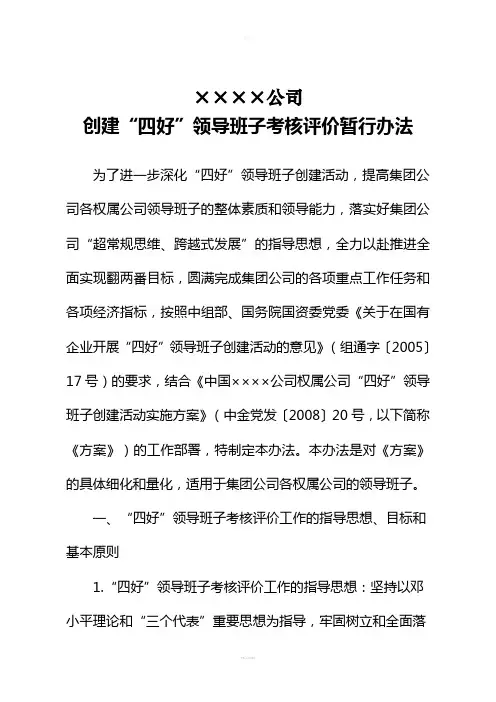 ××××公司
创建“四好”领导班子考核评价暂行办法

为了进一步深化“四好”领导班子创建活动，提高集团公司各权属公司领导班子的整体素质和领导能力，落实好集团公司“超常规思维、跨越式发展”的指导思想，全力以赴推进全面实现翻两番目标，圆满完成集团公司的各项重点工作任务和各项经济指标，按照中组部、国务院国资委党委《关于在国有企业开展“四好”领导班子创建活动的意见》（组通字〔2005〕17号）的要求，结合《中国××××公司权属公司“四好”领导班子创建活动实施方案》（中金党发〔2008〕20号，以下简称《方案》）的工作部署，特制定本办法。本办法是对《方案》的具体细化和量化，适用于集团公司各权属公司的领导班子。

一、“四好”领导班子考核评价工作的指导思想、目标和基本原则

1.“四好”领导班子考核评价工作的指导思想：坚持以邓小平理论和“三个代表”重要思想为指导，牢固树立和全面落